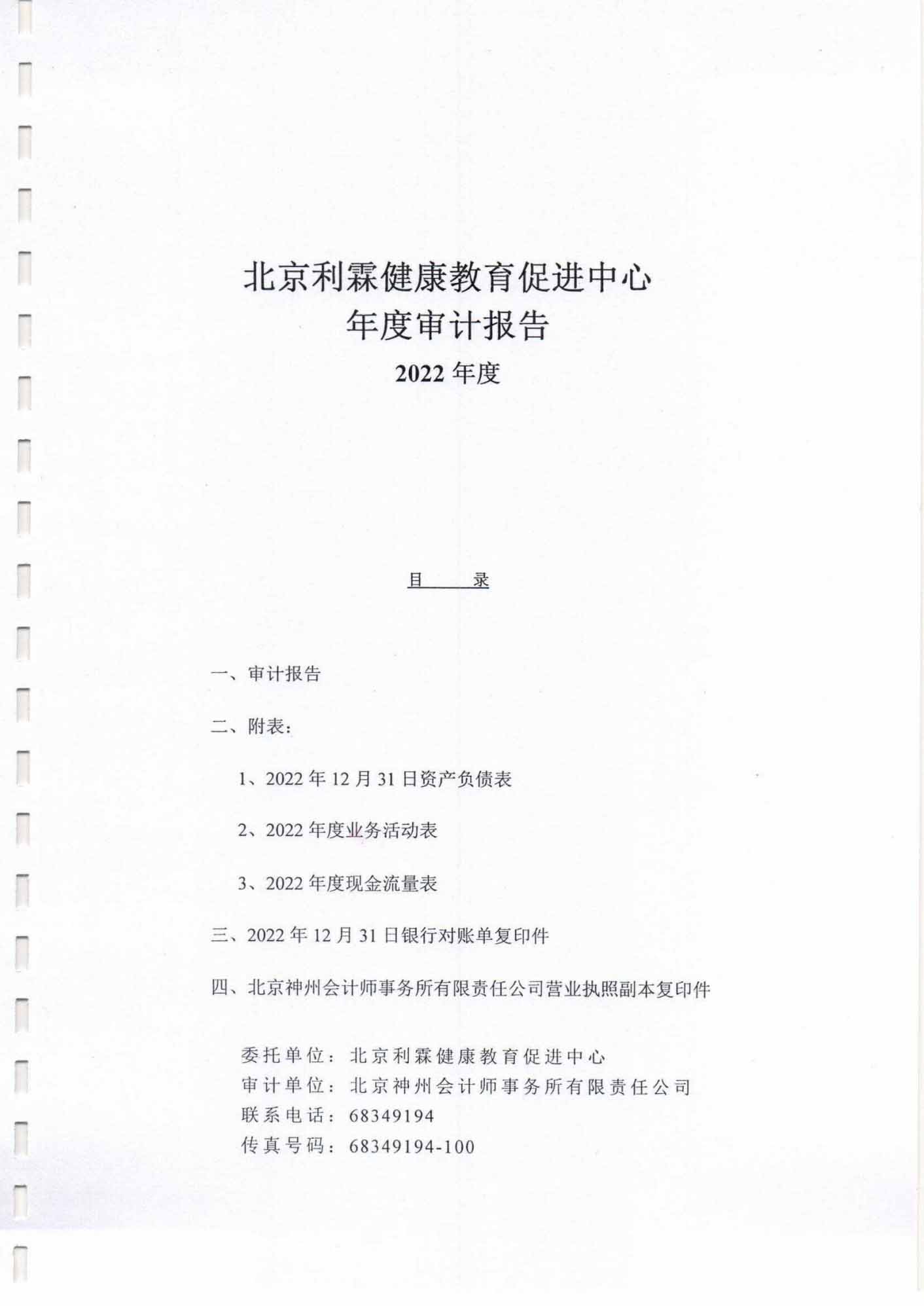 北京利霖健康教育促进中心
年度审计报告
2022 年度

目　　录

一、审计报告

二、附表：

1、2022 年 12 月 31 日资产负债表

2、2022 年度业务活动表

3、2022 年度现金流量表

三、2022 年 12 月 31 日银行对账单复印件

四、北京神州会计师事务所有限责任公司营业执照副本复印件

委托单位：北京利霖健康教育促进中心
审计单位：北京神州会计师事务所有限责任公司
联系电话：68349194
传真号码：68349194-100